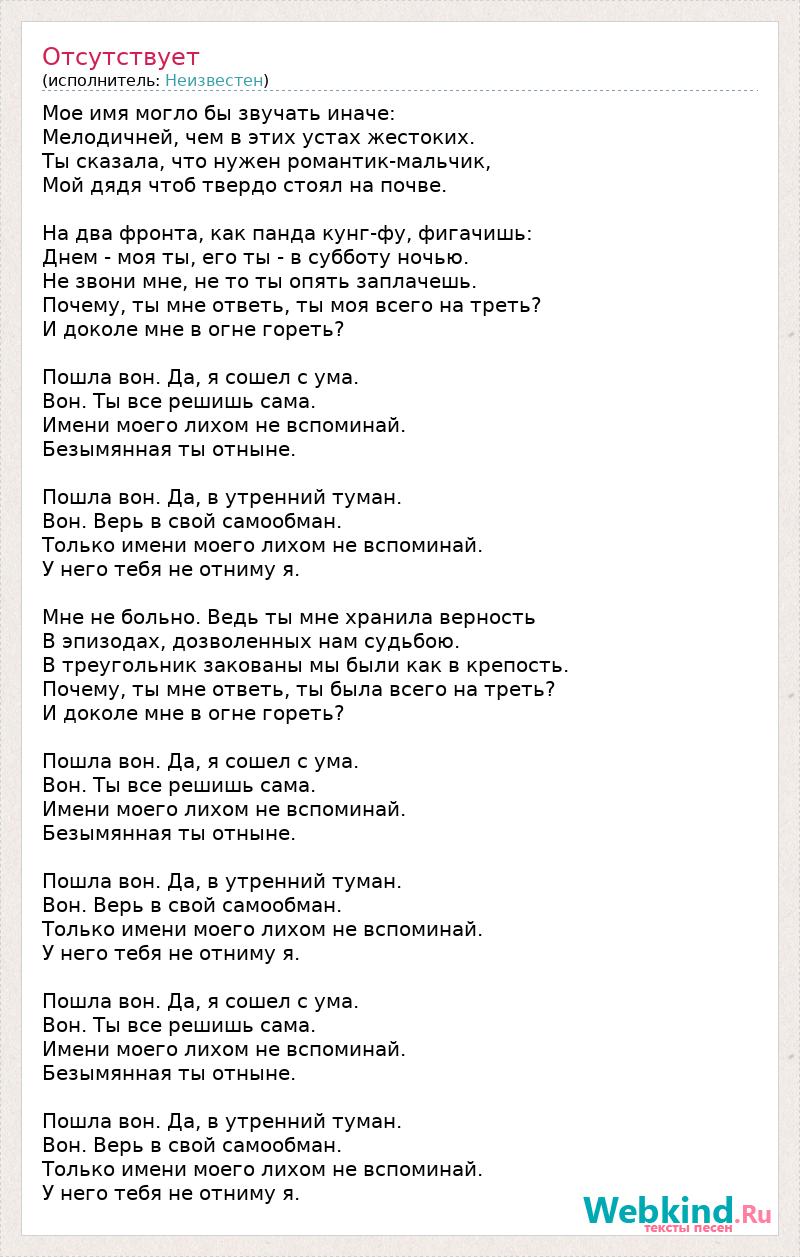 Отсутствует
(исполнитель: Неизвестен)

Мое имя могло бы звучать иначе:
Мелодичней, чем в этих устах жестоких.
Ты сказала, что нужен романтик-мальчик,
Мой дядя чтоб твердо стоял на почве.

На два фронта, как панда кунг-фу, фигачишь:
Днем - моя ты, его ты - в субботу ночью.
Не звони мне, не то ты опять заплачешь.
Почему, ты мне ответь, ты моя всего на треть?
И доколе мне в огне гореть?

Пошла вон. Да, я сошел с ума.
Вон. Ты все решишь сама.
Имени моего лихом не вспоминай.
Безымянная ты отныне.

Пошла вон. Да, в утренний туман.
Вон. Верь в свой самообман.
Только имени моего лихом не вспоминай.
У него тебя не отниму я.

Мне не больно. Ведь ты мне хранила верность
В эпизодах, дозволенных нам судьбою.
В треугольник закованы мы были как в крепость.
Почему, ты мне ответь, ты была всего на треть?
И доколе мне в огне гореть?

Пошла вон. Да, я сошел с ума.
Вон. Ты все решишь сама.
Имени моего лихом не вспоминай.
Безымянная ты отныне.

Пошла вон. Да, в утренний туман.
Вон. Верь в свой самообман.
Только имени моего лихом не вспоминай.
У него тебя не отниму я.

Пошла вон. Да, я сошел с ума.
Вон. Ты все решишь сама.
Имени моего лихом не вспоминай.
Безымянная ты отныне.

Пошла вон. Да, в утренний туман.
Вон. Верь в свой самообман.
Только имени моего лихом не вспоминай.
У него тебя не отниму я.

Webkind.Ru
тексты песен